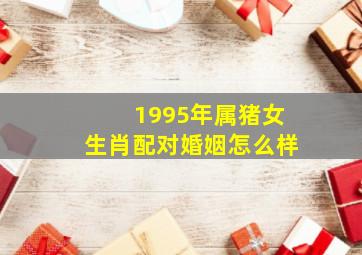 1995年属猪女
生肖配对婚姻怎么样